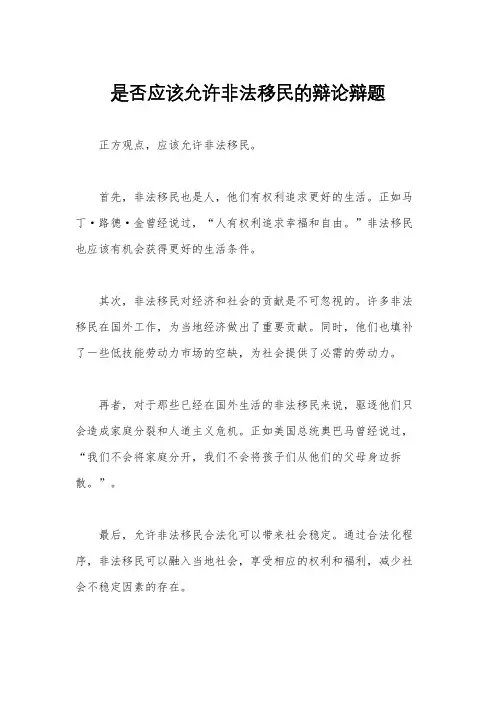 是否应该允许非法移民的辩论辩题

正方观点，应该允许非法移民。

首先，非法移民也是人，他们有权利追求更好的生活。正如马丁·路德·金曾经说过，“人有权利追求幸福和自由。”非法移民也应该有机会获得更好的生活条件。

其次，非法移民对经济和社会的贡献是不可忽视的。许多非法移民在国外工作，为当地经济做出了重要贡献。同时，他们也填补了一些低技能劳动力市场的空缺，为社会提供了必需的劳动力。

再者，对于那些已经在国外生活的非法移民来说，驱逐他们只会造成家庭分裂和人道主义危机。正如美国总统奥巴马曾经说过，“我们不会将家庭分开，我们不会将孩子们从他们的父母身边拆散。”。

最后，允许非法移民合法化可以带来社会稳定。通过合法化程序，非法移民可以融入当地社会，享受相应的权利和福利，减少社会不稳定因素的存在。